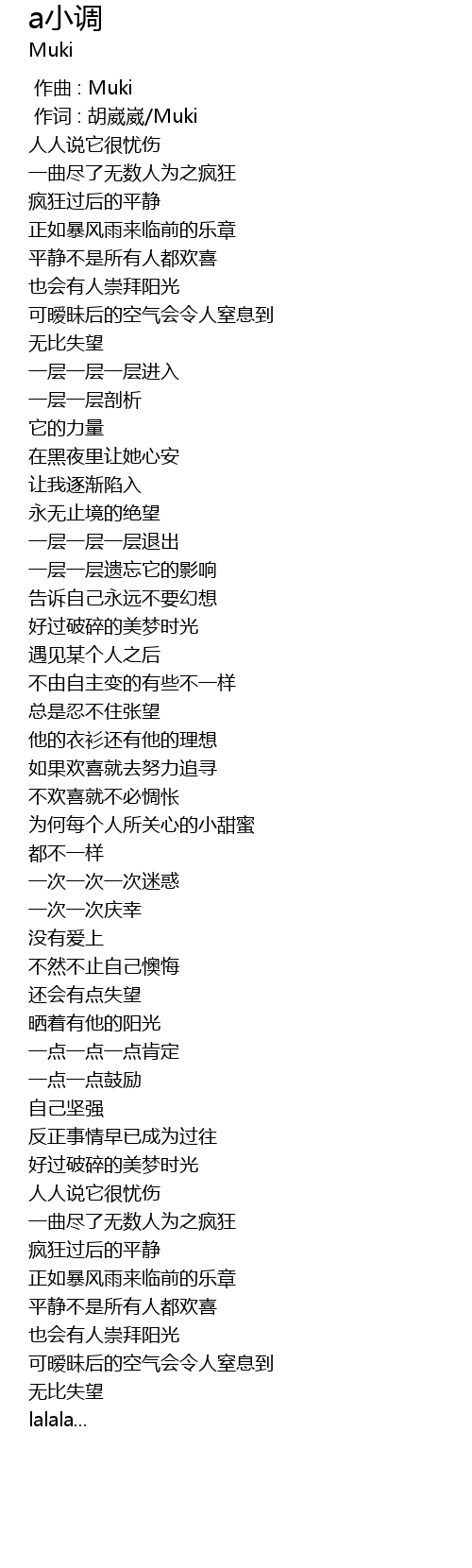 a小调
Muki

作曲 : Muki
作词 : 胡崴崴/Muki
人人说它很忧伤
一曲尽了无数人为之疯狂
疯狂过后的平静
正如暴风雨来临前的乐章
平静不是所有人都欢喜
也会有人崇拜阳光
可暧昧后的空气会令人窒息到
无比失望
一层一层一层进入
一层一层剖析
它的力量
在黑夜里让她心安
让我逐渐陷入
永无止境的绝望
一层一层一层退出
一层一层遗忘它的影响
告诉自己永远不要幻想
好过破碎的美梦时光
遇见某个人之后
不由自主变的有些不一样
总是忍不住张望
他的衣衫还有他的理想
如果欢喜就去努力追寻
不欢喜就不必惆怅
为何每个人所关心的小甜蜜
都不一样
一次一次一次迷惑
一次一次庆幸
没有爱上
不然不止自己懊悔
还会有点失望
晒着有他的阳光
一点一点一点肯定
一点一点鼓励
自己坚强
反正事情早已成为过往
好过破碎的美梦时光
人人说它很忧伤
一曲尽了无数人为之疯狂
疯狂过后的平静
正如暴风雨来临前的乐章
平静不是所有人都欢喜
也会有人崇拜阳光
可暧昧后的空气会令人窒息到
无比失望
lalala...